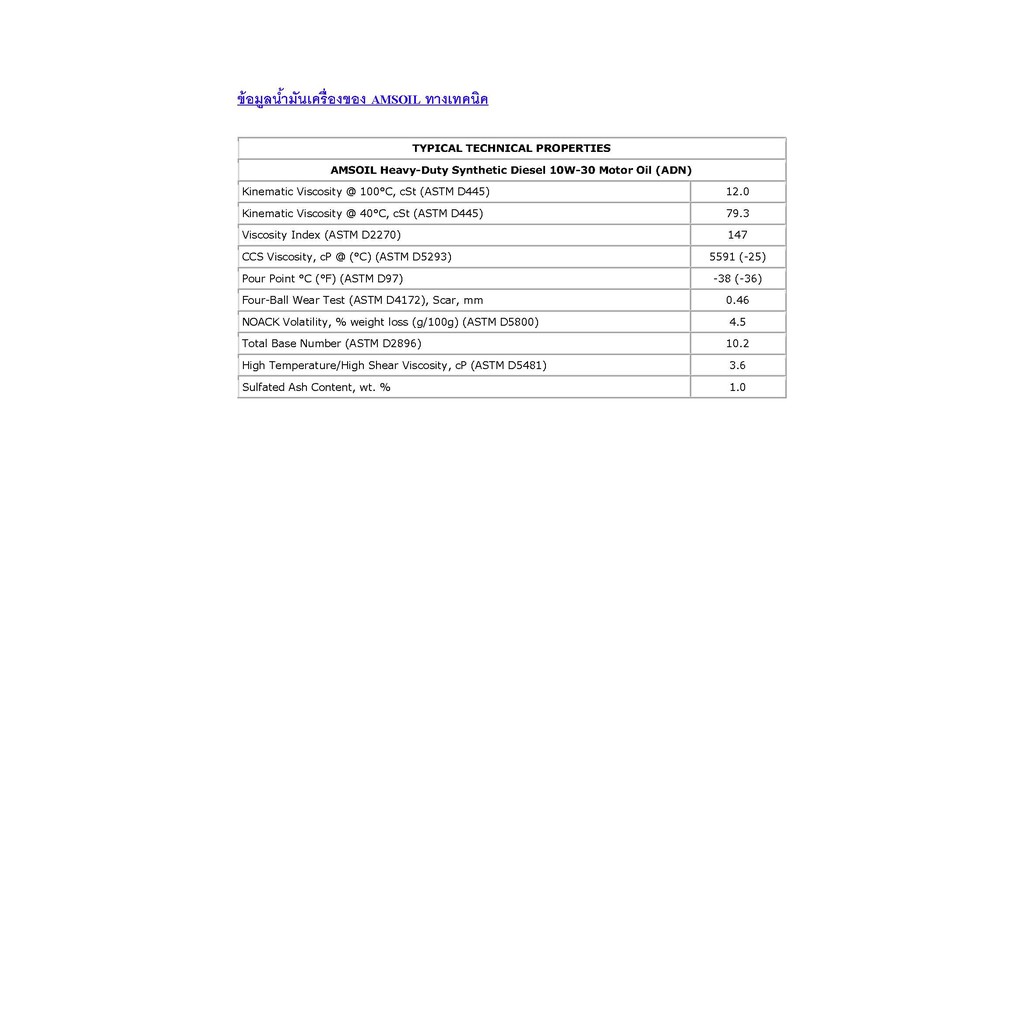 ข้อมูลน้ำมันเครื่องของ AMSOIL ทางเทคนิค

| TYPICAL TECHNICAL PROPERTIES | |
|---|---|
| AMSOIL Heavy-Duty Synthetic Diesel 10W-30 Motor Oil (ADN) | |
| Kinematic Viscosity @ 100°C, cSt (ASTM D445) | 12.0 |
| Kinematic Viscosity @ 40°C, cSt (ASTM D445) | 79.3 |
| Viscosity Index (ASTM D2270) | 147 |
| CCS Viscosity, cP @ (°C) (ASTM D5293) | 5591 (-25) |
| Pour Point °C (°F) (ASTM D97) | -38 (-36) |
| Four-Ball Wear Test (ASTM D4172), Scar, mm | 0.46 |
| NOACK Volatility, % weight loss (g/100g) (ASTM D5800) | 4.5 |
| Total Base Number (ASTM D2896) | 10.2 |
| High Temperature/High Shear Viscosity, cP (ASTM D5481) | 3.6 |
| Sulfated Ash Content, wt. % | 1.0 |